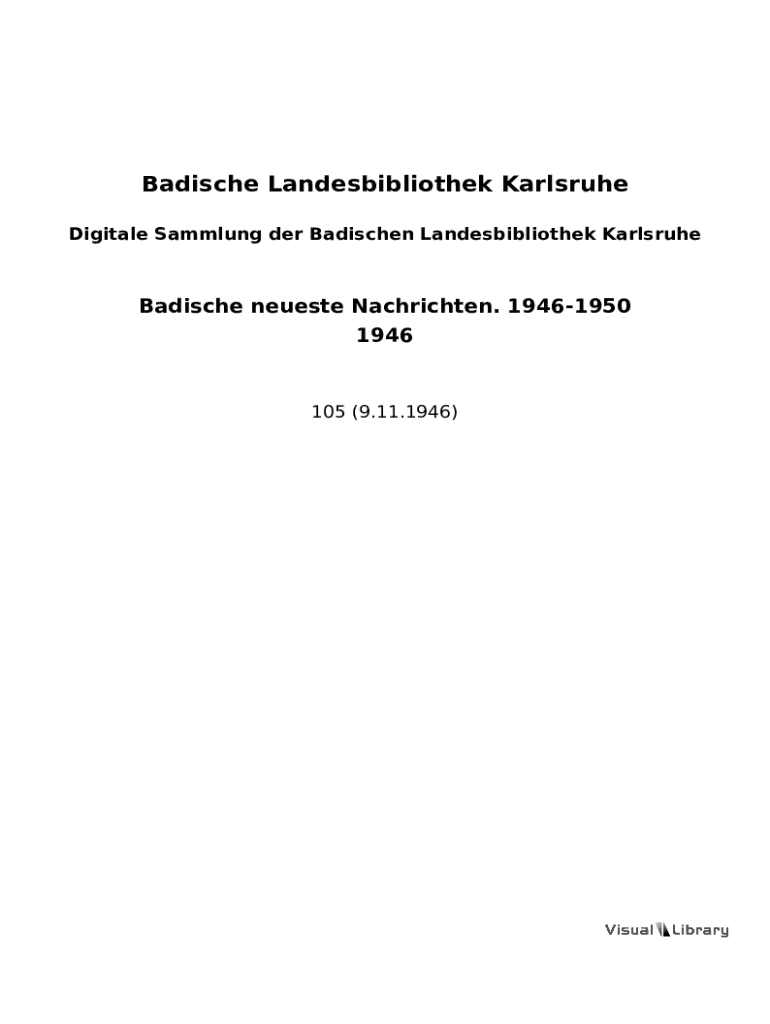 Badische Landesbibliothek Karlsruhe

Digitale Sammlung der Badischen Landesbibliothek Karlsruhe

Badische neueste Nachrichten. 1946-1950
1946

105 (9.11.1946)

Visual Library